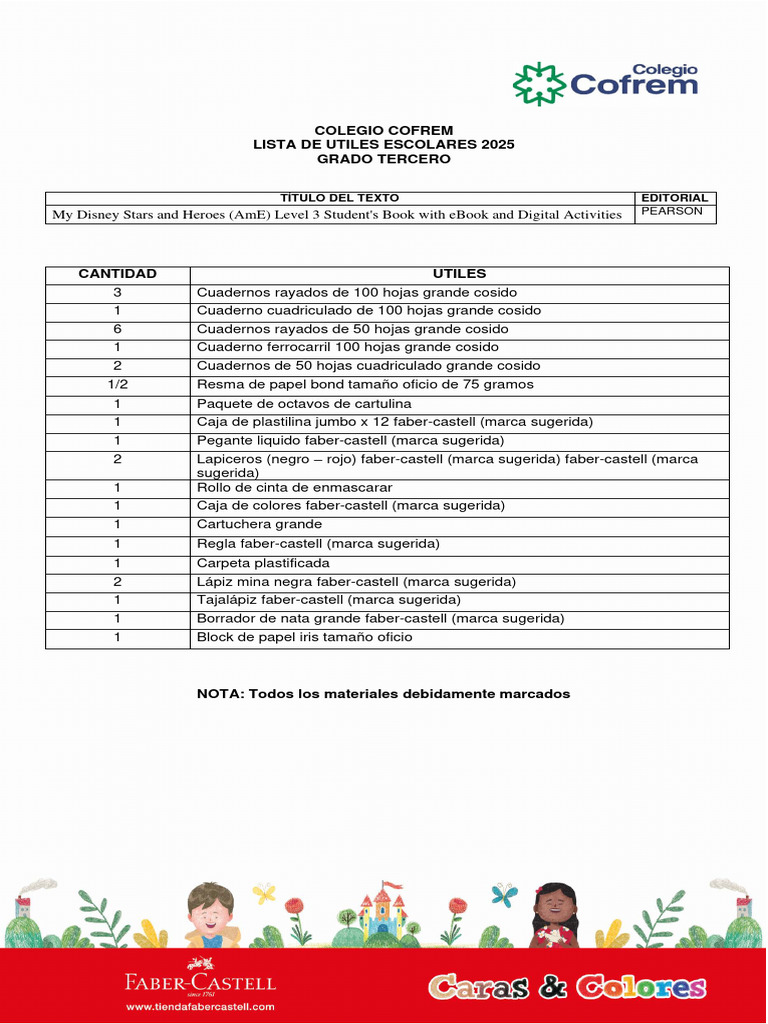 Colegio Cofrem

COLEGIO COFREM
LISTA DE UTILES ESCOLARES 2025
GRADO TERCERO

| TÍTULO DEL TEXTO | EDITORIAL |
|---|---|
| My Disney Stars and Heroes (AmE) Level 3 Student's Book with eBook and Digital Activities | PEARSON |

| CANTIDAD | UTILES |
|---|---|
| 3 | Cuadernos rayados de 100 hojas grande cosido |
| 1 | Cuaderno cuadriculado de 100 hojas grande cosido |
| 6 | Cuadernos rayados de 50 hojas grande cosido |
| 1 | Cuaderno ferrocarril 100 hojas grande cosido |
| 2 | Cuadernos de 50 hojas cuadriculado grande cosido |
| 1/2 | Resma de papel bond tamaño oficio de 75 gramos |
| 1 | Paquete de octavos de cartulina |
| 1 | Caja de plastilina jumbo x 12 faber-castell (marca sugerida) |
| 1 | Pegante liquido faber-castell (marca sugerida) |
| 2 | Lapiceros (negro – rojo) faber-castell (marca sugerida) faber-castell (marca sugerida) |
| 1 | Rollo de cinta de enmascarar |
| 1 | Caja de colores faber-castell (marca sugerida) |
| 1 | Cartuchera grande |
| 1 | Regla faber-castell (marca sugerida) |
| 1 | Carpeta plastificada |
| 2 | Lápiz mina negra faber-castell (marca sugerida) |
| 1 | Tajalápiz faber-castell (marca sugerida) |
| 1 | Borrador de nata grande faber-castell (marca sugerida) |
| 1 | Block de papel iris tamaño oficio |

NOTA: Todos los materiales debidamente marcados

FABER-CASTELL
since 1761
www.tiendafabercastell.com

Caras & Colores